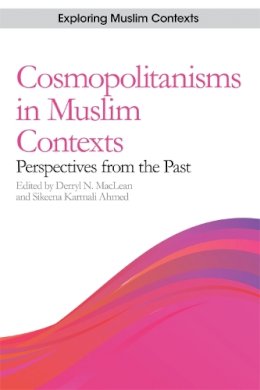 Exploring Muslim Contexts

Cosmopolitanisms in Muslim Contexts

Perspectives from the Past

Edited by Derryl N. MacLean and Sikeena Karmali Ahmed